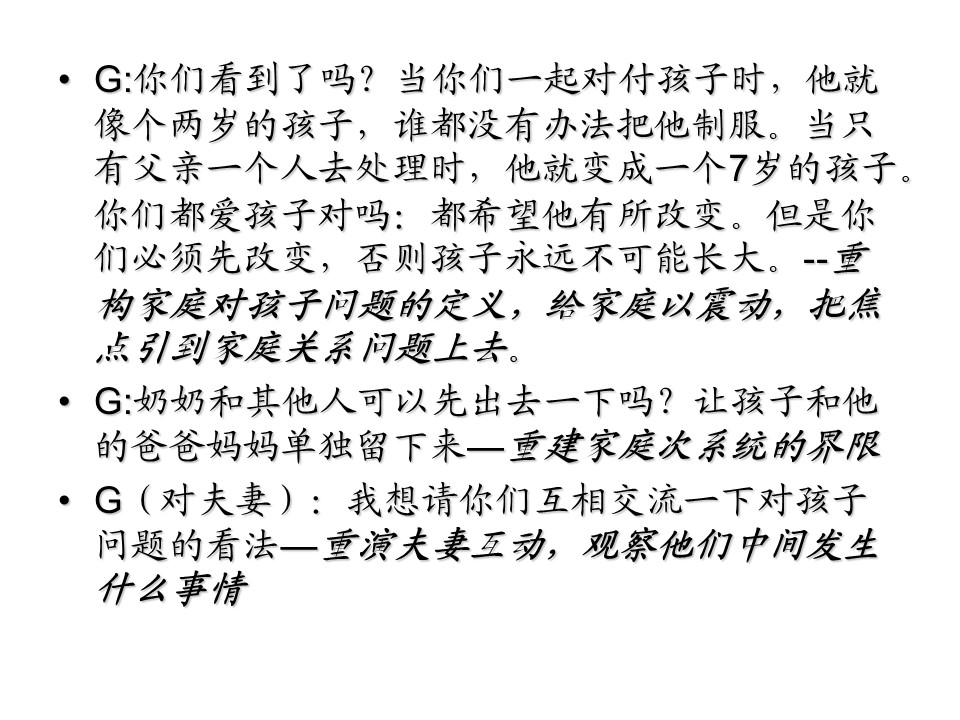 • G:你们看到了吗？当你们一起对付孩子时，他就像个两岁的孩子，谁都没有办法把他制服。当只有父亲一个人去处理时，他就变成一个7岁的孩子。你们都爱孩子对吗：都希望他有所改变。但是你们必须先改变，否则孩子永远不可能长大。--重构家庭对孩子问题的定义，给家庭以震动，把焦点引到家庭关系问题上去。

• G:奶奶和其他人可以先出去一下吗？让孩子和他的爸爸妈妈单独留下来—重建家庭次系统的界限

• G（对夫妻）：我想请你们互相交流一下对孩子问题的看法—重演夫妻互动，观察他们中间发生什么事情